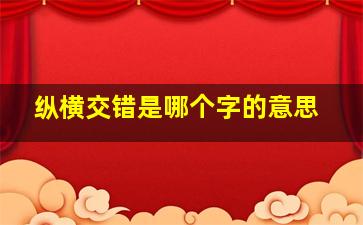 纵横交错是哪个字的意思